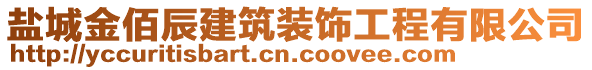 盐城金佰辰建筑装饰工程有限公司
http://yccuritisbart.cn.coovee.com